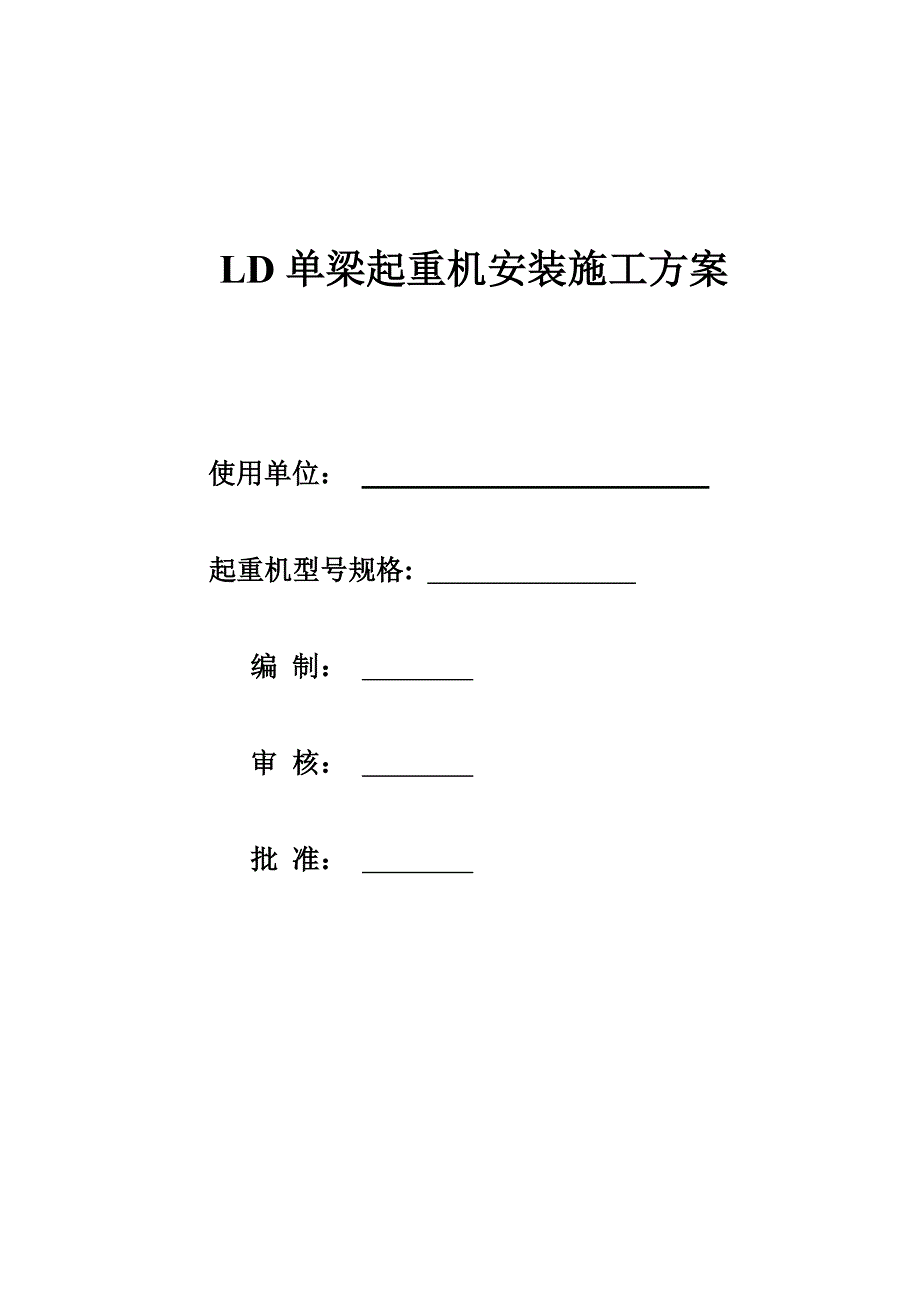 LD 单梁起重机安装施工方案

使用单位：

起重机型号规格：

编 制：

审 核：

批 准：